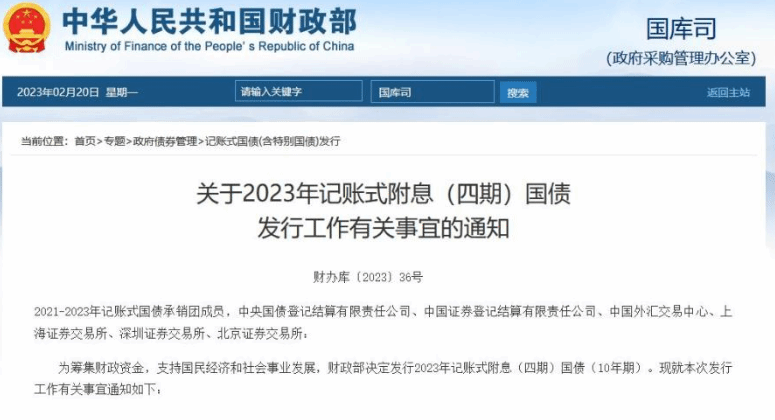 中华人民共和国财政部
Ministry of Finance of the People's Republic of China

国库司
(政府采购管理办公室)

2023年02月20日 星期一 请输入关键字 国库司 搜索 返回主站

当前位置：首页>专题>政府债券管理>记账式国债(含特别国债)发行

关于2023年记账式附息（四期）国债发行工作有关事宜的通知

财办库〔2023〕36号

2021-2023年记账式国债承销团成员，中央国债登记结算有限责任公司、中国证券登记结算有限责任公司、中国外汇交易中心、上海证券交易所、深圳证券交易所、北京证券交易所：

为筹集财政资金，支持国民经济和社会事业发展，财政部决定发行2023年记账式附息（四期）国债（10年期）。现就本次发行工作有关事宜通知如下：